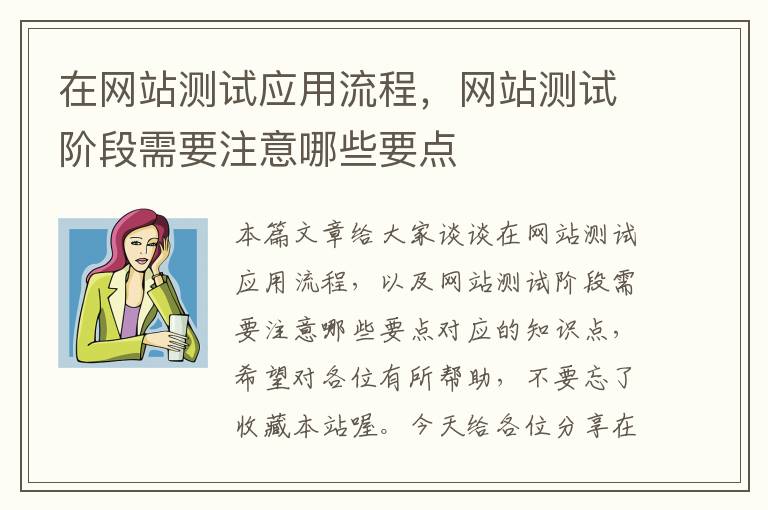 在网站测试应用流程，网站测试阶段需要注意哪些要点

本篇文章给大家谈谈在网站测试应用流程，以及网站测试阶段需要注意哪些要点对应的知识点，希望对各位有所帮助，不要忘了收藏本站喔。今天给各位分享在